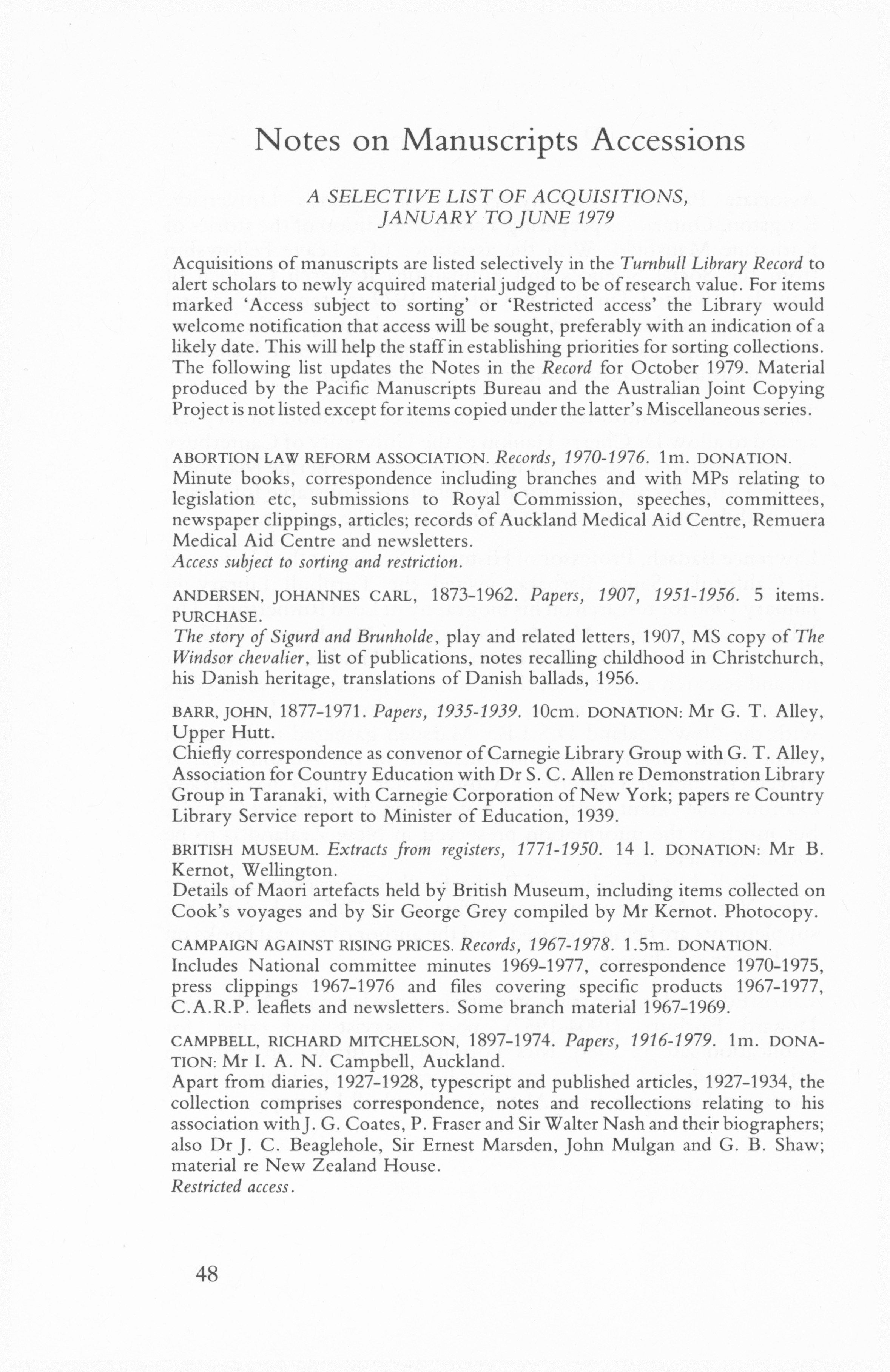 Notes on Manuscripts Accessions

A SELECTIVE LIST OF ACQUISITIONS, JANUARY TO JUNE 1979

Acquisitions of manuscripts are listed selectively in the Turnbull Library Record to alert scholars to newly acquired material judged to be of research value. For items marked 'Access subject to sorting' or 'Restricted access' the Library would welcome notification that access will be sought, preferably with an indication of a likely date. This will help the staff in establishing priorities for sorting collections. The following list updates the Notes in the Record for October 1979. Material produced by the Pacific Manuscripts Bureau and the Australian Joint Copying Project is not listed except for items copied under the latter's Miscellaneous series.

ABORTION LAW REFORM ASSOCIATION. Records, 1970-1976. 1m. DONATION.
Minute books, correspondence including branches and with MPs relating to legislation etc, submissions to Royal Commission, speeches, committees, newspaper clippings, articles; records of Auckland Medical Aid Centre, Remuera Medical Aid Centre and newsletters.
Access subject to sorting and restriction.

ANDERSEN, JOHANNES CARL, 1873-1962. Papers, 1907, 1951-1956. 5 items. PURCHASE.
The story of Sigurd and Brunholde, play and related letters, 1907, MS copy of The Windsor chevalier, list of publications, notes recalling childhood in Christchurch, his Danish heritage, translations of Danish ballads, 1956.

BARR, JOHN, 1877-1971. Papers, 1935-1939. 10cm. DONATION: Mr G. T. Alley, Upper Hutt.
Chiefly correspondence as convenor of Carnegie Library Group with G. T. Alley, Association for Country Education with Dr S. C. Allen re Demonstration Library Group in Taranaki, with Carnegie Corporation of New York; papers re Country Library Service report to Minister of Education, 1939.

BRITISH MUSEUM. Extracts from registers, 1771-1950. 14 l. DONATION: Mr B. Kernot, Wellington.
Details of Maori artefacts held by British Museum, including items collected on Cook's voyages and by Sir George Grey compiled by Mr Kernot. Photocopy.

CAMPAIGN AGAINST RISING PRICES. Records, 1967-1978. 1.5m. DONATION.
Includes National committee minutes 1969-1977, correspondence 1970-1975, press clippings 1967-1976 and files covering specific products 1967-1977, C.A.R.P. leaflets and newsletters. Some branch material 1967-1969.

CAMPBELL, RICHARD MITCHELSON, 1897-1974. Papers, 1916-1979. 1m. DONATION: Mr I. A. N. Campbell, Auckland.
Apart from diaries, 1927-1928, typescript and published articles, 1927-1934, the collection comprises correspondence, notes and recollections relating to his association with J. G. Coates, P. Fraser and Sir Walter Nash and their biographers; also Dr J. C. Beaglehole, Sir Ernest Marsden, John Mulgan and G. B. Shaw; material re New Zealand House.
Restricted access.

48